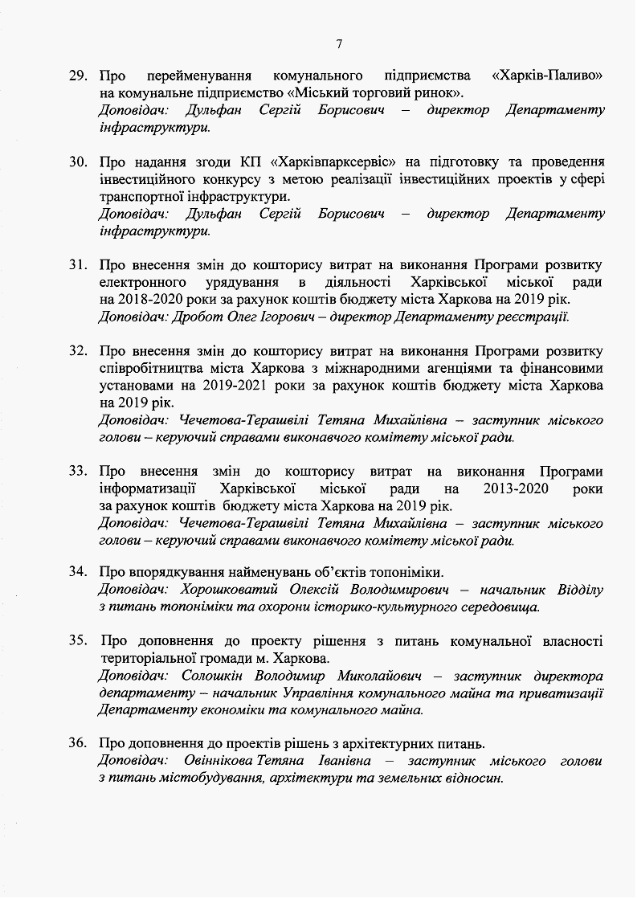 7

29. Про перейменування комунального підприємства «Харків-Паливо» на комунальне підприємство «Міський торговий ринок».
Доповідач: Дульфан Сергій Борисович – директор Департаменту інфраструктури.

30. Про надання згоди КП «Харківпарксервіс» на підготовку та проведення інвестиційного конкурсу з метою реалізації інвестиційних проектів у сфері транспортної інфраструктури.
Доповідач: Дульфан Сергій Борисович – директор Департаменту інфраструктури.

31. Про внесення змін до кошторису витрат на виконання Програми розвитку електронного урядування в діяльності Харківської міської ради на 2018-2020 роки за рахунок коштів бюджету міста Харкова на 2019 рік.
Доповідач: Дробот Олег Ігорович – директор Департаменту реєстрації.

32. Про внесення змін до кошторису витрат на виконання Програми розвитку співробітництва міста Харкова з міжнародними агенціями та фінансовими установами на 2019-2021 роки за рахунок коштів бюджету міста Харкова на 2019 рік.
Доповідач: Чечетова-Терашвілі Тетяна Михайлівна – заступник міського голови – керуючий справами виконавчого комітету міської ради.

33. Про внесення змін до кошторису витрат на виконання Програми інформатизації Харківської міської ради на 2013-2020 роки за рахунок коштів бюджету міста Харкова на 2019 рік.
Доповідач: Чечетова-Терашвілі Тетяна Михайлівна – заступник міського голови – керуючий справами виконавчого комітету міської ради.

34. Про впорядкування найменувань об'єктів топоніміки.
Доповідач: Хорошковатий Олексій Володимирович – начальник Відділу з питань топоніміки та охорони історико-культурного середовища.

35. Про доповнення до проекту рішення з питань комунальної власності територіальної громади м. Харкова.
Доповідач: Солошкін Володимир Миколайович – заступник директора департаменту – начальник Управління комунального майна та приватизації Департаменту економіки та комунального майна.

36. Про доповнення до проектів рішень з архітектурних питань.
Доповідач: Овіннікова Тетяна Іванівна – заступник міського голови з питань містобудування, архітектури та земельних відносин.